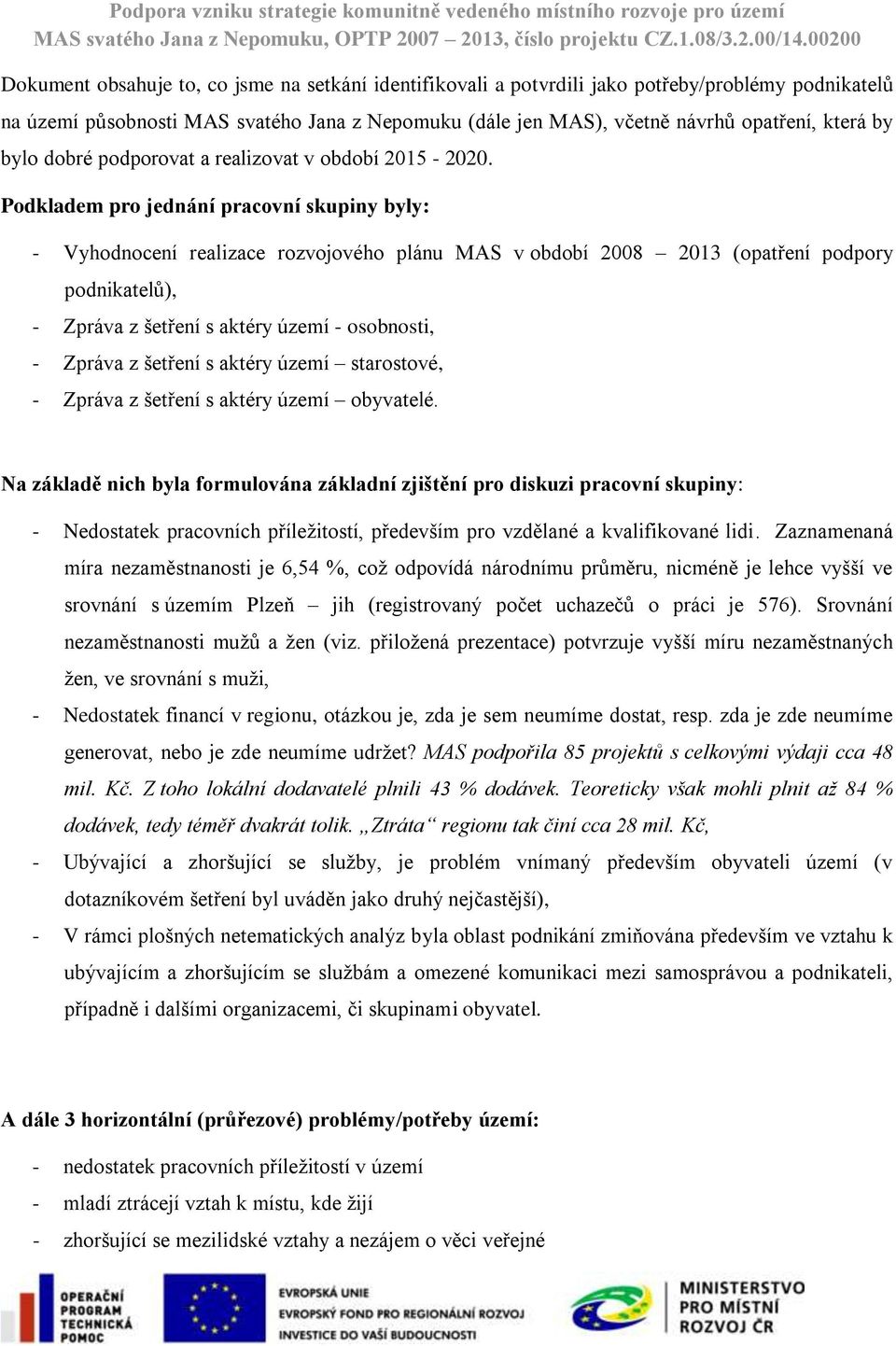 Podpora vzniku strategie komunitně vedeného místního rozvoje pro území MAS svatého Jana z Nepomuku, OPTP 2007 – 2013, číslo projektu CZ.1.08/3.2.00/14.00200

Dokument obsahuje to, co jsme na setkání identifikovali a potvrdili jako potřeby/problémy podnikatelů na území působnosti MAS svatého Jana z Nepomuku (dále jen MAS), včetně návrhů opatření, která by bylo dobré podporovat a realizovat v období 2015 - 2020.

Podkladem pro jednání pracovní skupiny byly:

- Vyhodnocení realizace rozvojového plánu MAS v období 2008 – 2013 (opatření podpory podnikatelů),
- Zpráva z šetření s aktéry území - osobnosti,
- Zpráva z šetření s aktéry území – starostové,
- Zpráva z šetření s aktéry území – obyvatelé.

Na základě nich byla formulována základní zjištění pro diskuzi pracovní skupiny:

- Nedostatek pracovních příležitostí, především pro vzdělané a kvalifikované lidi. Zaznamenaná míra nezaměstnanosti je 6,54 %, což odpovídá národnímu průměru, nicméně je lehce vyšší ve srovnání s územím Plzeň – jih (registrovaný počet uchazečů o práci je 576). Srovnání nezaměstnanosti mužů a žen (viz. přiložená prezentace) potvrzuje vyšší míru nezaměstnaných žen, ve srovnání s muži,
- Nedostatek financí v regionu, otázkou je, zda je sem neumíme dostat, resp. zda je zde neumíme generovat, nebo je zde neumíme udržet? MAS podpořila 85 projektů s celkovými výdaji cca 48 mil. Kč. Z toho lokální dodavatelé plnili 43 % dodávek. Teoreticky však mohli plnit až 84 % dodávek, tedy téměř dvakrát tolik. „Ztráta“ regionu tak činí cca 28 mil. Kč,
- Ubývající a zhoršující se služby, je problém vnímaný především obyvateli území (v dotazníkovém šetření byl uváděn jako druhý nejčastější),
- V rámci plošných netematických analýz byla oblast podnikání zmiňována především ve vztahu k ubývajícím a zhoršujícím se službám a omezené komunikaci mezi samosprávou a podnikateli, případně i dalšími organizacemi, či skupinami obyvatel.

A dále 3 horizontální (průřezové) problémy/potřeby území:

- nedostatek pracovních příležitostí v území
- mladí ztrácejí vztah k místu, kde žijí
- zhoršující se mezilidské vztahy a nezájem o věci veřejné

OPERAČNÍ PROGRAM TECHNICKÁ POMOC

EVROPSKÁ UNIE
EVROPSKÝ FOND PRO REGIONÁLNÍ ROZVOJ
INVESTICE DO VAŠÍ BUDOUCNOSTI

MINISTERSTVO PRO MÍSTNÍ ROZVOJ ČR